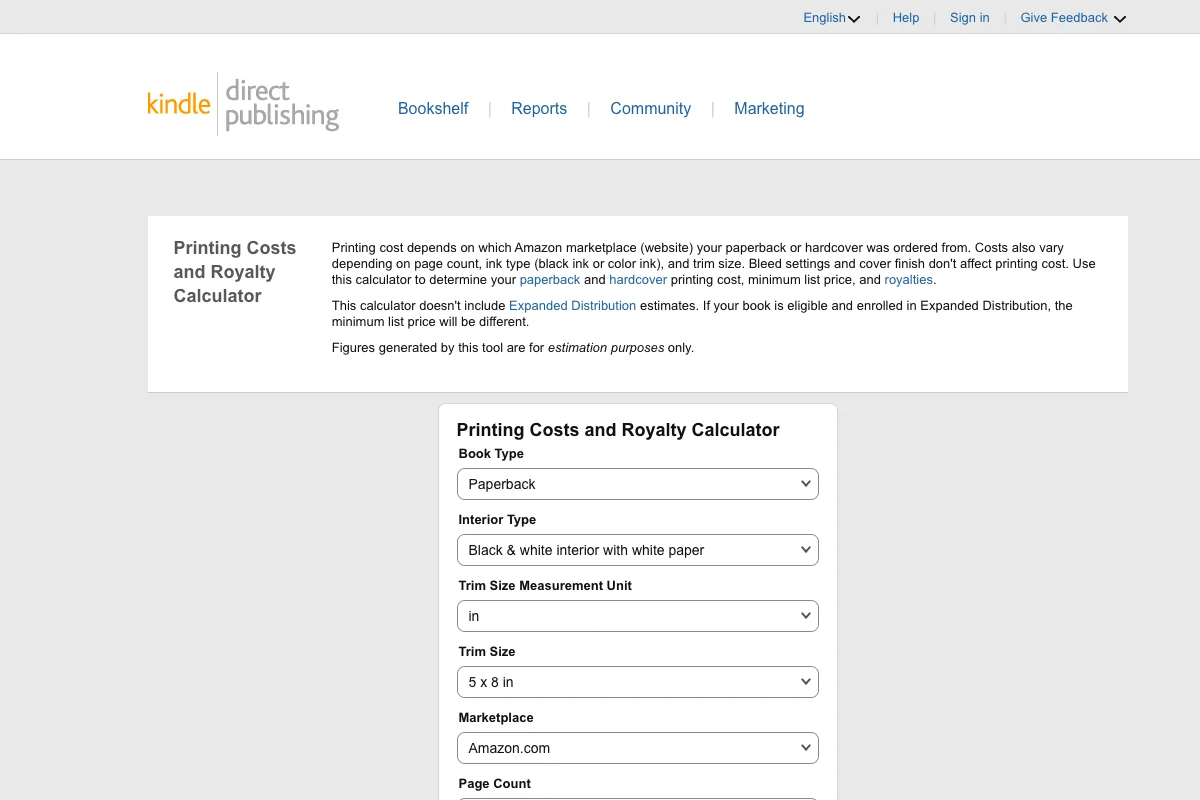 English | Help | Sign in | Give Feedback

kindle direct publishing

Bookshelf | Reports | Community | Marketing

Printing Costs and Royalty Calculator

Printing cost depends on which Amazon marketplace (website) your paperback or hardcover was ordered from. Costs also vary depending on page count, ink type (black ink or color ink), and trim size. Bleed settings and cover finish don't affect printing cost. Use this calculator to determine your paperback and hardcover printing cost, minimum list price, and royalties.

This calculator doesn't include Expanded Distribution estimates. If your book is eligible and enrolled in Expanded Distribution, the minimum list price will be different.

Figures generated by this tool are for estimation purposes only.

Printing Costs and Royalty Calculator

Book Type

Paperback

Interior Type

Black & white interior with white paper

Trim Size Measurement Unit

in

Trim Size

5 x 8 in

Marketplace

Amazon.com

Page Count